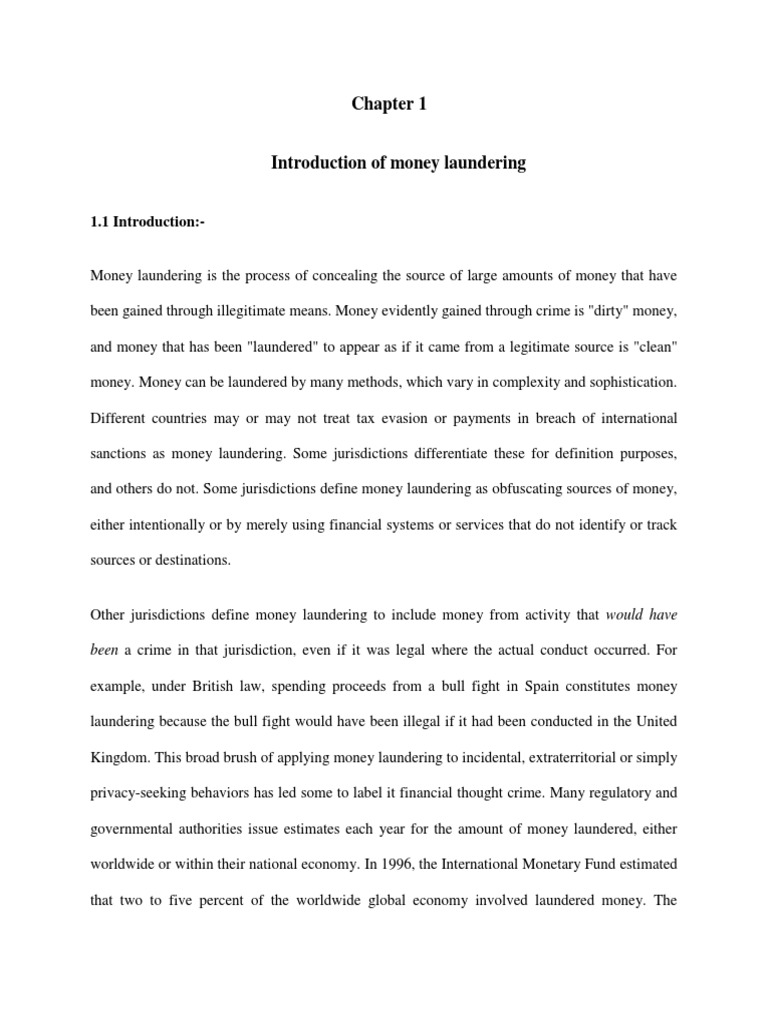 Chapter 1

Introduction of money laundering

1.1 Introduction:-

Money laundering is the process of concealing the source of large amounts of money that have been gained through illegitimate means. Money evidently gained through crime is "dirty" money, and money that has been "laundered" to appear as if it came from a legitimate source is "clean" money. Money can be laundered by many methods, which vary in complexity and sophistication. Different countries may or may not treat tax evasion or payments in breach of international sanctions as money laundering. Some jurisdictions differentiate these for definition purposes, and others do not. Some jurisdictions define money laundering as obfuscating sources of money, either intentionally or by merely using financial systems or services that do not identify or track sources or destinations.

Other jurisdictions define money laundering to include money from activity that would have been a crime in that jurisdiction, even if it was legal where the actual conduct occurred. For example, under British law, spending proceeds from a bull fight in Spain constitutes money laundering because the bull fight would have been illegal if it had been conducted in the United Kingdom. This broad brush of applying money laundering to incidental, extraterritorial or simply privacy-seeking behaviors has led some to label it financial thought crime. Many regulatory and governmental authorities issue estimates each year for the amount of money laundered, either worldwide or within their national economy. In 1996, the International Monetary Fund estimated that two to five percent of the worldwide global economy involved laundered money. The